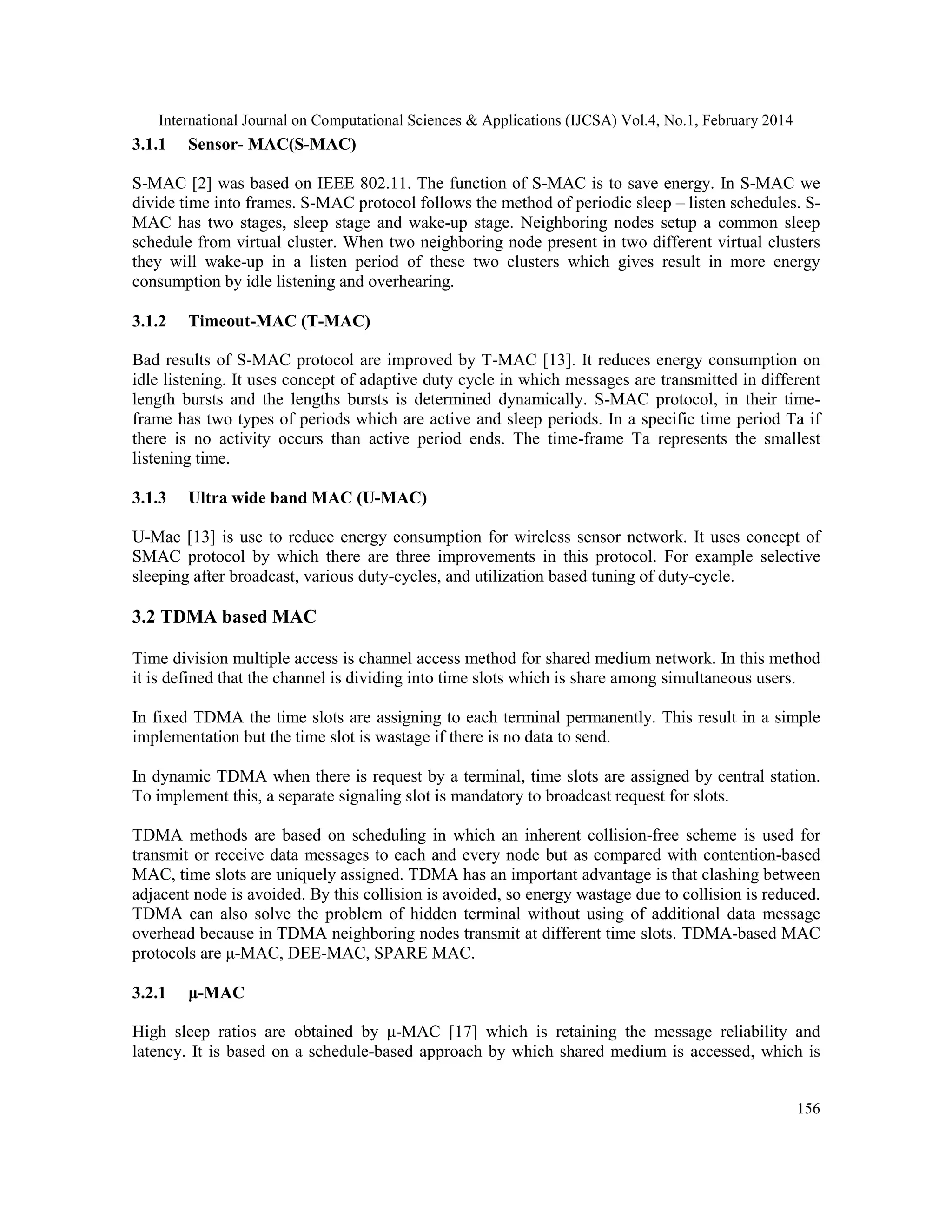 International Journal on Computational Sciences & Applications (IJCSA) Vol.4, No.1, February 2014

3.1.1 Sensor- MAC(S-MAC)

S-MAC [2] was based on IEEE 802.11. The function of S-MAC is to save energy. In S-MAC we divide time into frames. S-MAC protocol follows the method of periodic sleep – listen schedules. S-MAC has two stages, sleep stage and wake-up stage. Neighboring nodes setup a common sleep schedule from virtual cluster. When two neighboring node present in two different virtual clusters they will wake-up in a listen period of these two clusters which gives result in more energy consumption by idle listening and overhearing.

3.1.2 Timeout-MAC (T-MAC)

Bad results of S-MAC protocol are improved by T-MAC [13]. It reduces energy consumption on idle listening. It uses concept of adaptive duty cycle in which messages are transmitted in different length bursts and the lengths bursts is determined dynamically. S-MAC protocol, in their time-frame has two types of periods which are active and sleep periods. In a specific time period Ta if there is no activity occurs than active period ends. The time-frame Ta represents the smallest listening time.

3.1.3 Ultra wide band MAC (U-MAC)

U-Mac [13] is use to reduce energy consumption for wireless sensor network. It uses concept of SMAC protocol by which there are three improvements in this protocol. For example selective sleeping after broadcast, various duty-cycles, and utilization based tuning of duty-cycle.

3.2 TDMA based MAC

Time division multiple access is channel access method for shared medium network. In this method it is defined that the channel is dividing into time slots which is share among simultaneous users.

In fixed TDMA the time slots are assigning to each terminal permanently. This result in a simple implementation but the time slot is wastage if there is no data to send.

In dynamic TDMA when there is request by a terminal, time slots are assigned by central station. To implement this, a separate signaling slot is mandatory to broadcast request for slots.

TDMA methods are based on scheduling in which an inherent collision-free scheme is used for transmit or receive data messages to each and every node but as compared with contention-based MAC, time slots are uniquely assigned. TDMA has an important advantage is that clashing between adjacent node is avoided. By this collision is avoided, so energy wastage due to collision is reduced. TDMA can also solve the problem of hidden terminal without using of additional data message overhead because in TDMA neighboring nodes transmit at different time slots. TDMA-based MAC protocols are μ-MAC, DEE-MAC, SPARE MAC.

3.2.1 μ-MAC

High sleep ratios are obtained by μ-MAC [17] which is retaining the message reliability and latency. It is based on a schedule-based approach by which shared medium is accessed, which is

156